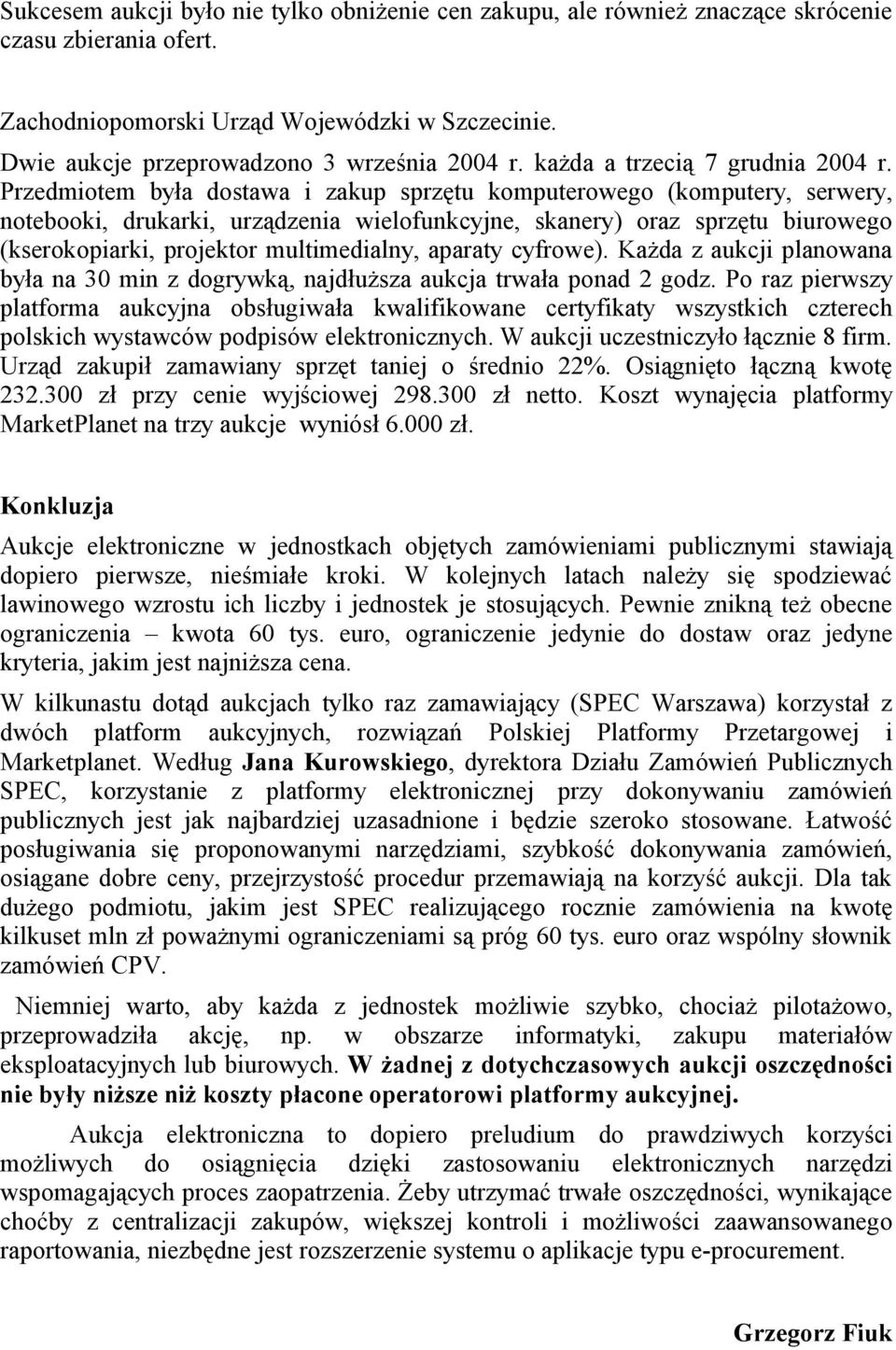 Sukcesem aukcji było nie tylko obniżenie cen zakupu, ale również znaczące skrócenie czasu zbierania ofert.

Zachodniopomorski Urząd Wojewódzki w Szczecinie.

Dwie aukcje przeprowadzono 3 września 2004 r. każda a trzecią 7 grudnia 2004 r. Przedmiotem była dostawa i zakup sprzętu komputerowego (komputery, serwery, notebooki, drukarki, urządzenia wielofunkcyjne, skanery) oraz sprzętu biurowego (kserokopiarki, projektor multimedialny, aparaty cyfrowe). Każda z aukcji planowana była na 30 min z dogrywką, najdłuższa aukcja trwała ponad 2 godz. Po raz pierwszy platforma aukcyjna obsługiwała kwalifikowane certyfikaty wszystkich czterech polskich wystawców podpisów elektronicznych. W aukcji uczestniczyło łącznie 8 firm. Urząd zakupił zamawiany sprzęt taniej o średnio 22%. Osiągnięto łączną kwotę 232.300 zł przy cenie wyjściowej 298.300 zł netto. Koszt wynajęcia platformy MarketPlanet na trzy aukcje wyniósł 6.000 zł.

Konkluzja

Aukcje elektroniczne w jednostkach objętych zamówieniami publicznymi stawiają dopiero pierwsze, nieśmiałe kroki. W kolejnych latach należy się spodziewać lawinowego wzrostu ich liczby i jednostek je stosujących. Pewnie znikną też obecne ograniczenia – kwota 60 tys. euro, ograniczenie jedynie do dostaw oraz jedyne kryteria, jakim jest najniższa cena.

W kilkunastu dotąd aukcjach tylko raz zamawiający (SPEC Warszawa) korzystał z dwóch platform aukcyjnych, rozwiązań Polskiej Platformy Przetargowej i Marketplanet. Według Jana Kurowskiego, dyrektora Działu Zamówień Publicznych SPEC, korzystanie z platformy elektronicznej przy dokonywaniu zamówień publicznych jest jak najbardziej uzasadnione i będzie szeroko stosowane. Łatwość posługiwania się proponowanymi narzędziami, szybkość dokonywania zamówień, osiągane dobre ceny, przejrzystość procedur przemawiają na korzyść aukcji. Dla tak dużego podmiotu, jakim jest SPEC realizującego rocznie zamówienia na kwotę kilkuset mln zł poważnymi ograniczeniami są próg 60 tys. euro oraz wspólny słownik zamówień CPV.

Niemniej warto, aby każda z jednostek możliwie szybko, chociaż pilotażowo, przeprowadziła akcję, np. w obszarze informatyki, zakupu materiałów eksploatacyjnych lub biurowych. W żadnej z dotychczasowych aukcji oszczędności nie były niższe niż koszty płacone operatorowi platformy aukcyjnej.

Aukcja elektroniczna to dopiero preludium do prawdziwych korzyści możliwych do osiągnięcia dzięki zastosowaniu elektronicznych narzędzi wspomagających proces zaopatrzenia. Żeby utrzymać trwałe oszczędności, wynikające choćby z centralizacji zakupów, większej kontroli i możliwości zaawansowanego raportowania, niezbędne jest rozszerzenie systemu o aplikacje typu e-procurement.

Grzegorz Fiuk